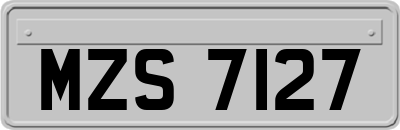 MZS 7127